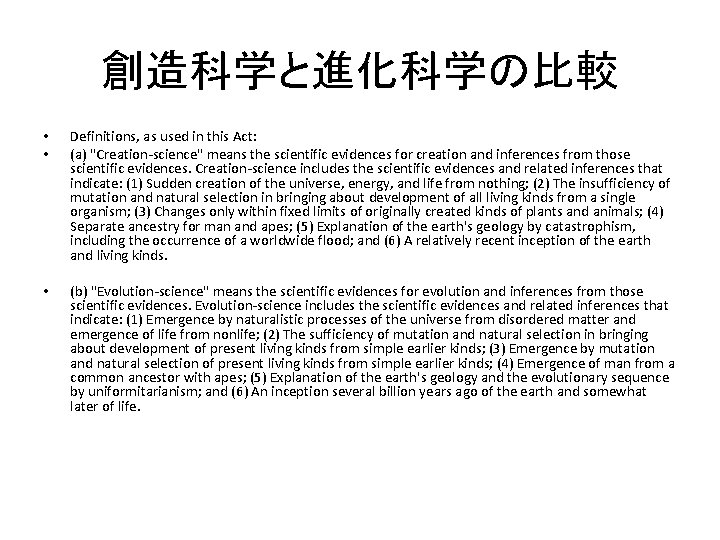 創造科学と進化科学の比較

• Definitions, as used in this Act:
• (a) "Creation-science" means the scientific evidences for creation and inferences from those scientific evidences. Creation-science includes the scientific evidences and related inferences that indicate: (1) Sudden creation of the universe, energy, and life from nothing; (2) The insufficiency of mutation and natural selection in bringing about development of all living kinds from a single organism; (3) Changes only within fixed limits of originally created kinds of plants and animals; (4) Separate ancestry for man and apes; (5) Explanation of the earth's geology by catastrophism, including the occurrence of a worldwide flood; and (6) A relatively recent inception of the earth and living kinds.

• (b) "Evolution-science" means the scientific evidences for evolution and inferences from those scientific evidences. Evolution-science includes the scientific evidences and related inferences that indicate: (1) Emergence by naturalistic processes of the universe from disordered matter and emergence of life from nonlife; (2) The sufficiency of mutation and natural selection in bringing about development of present living kinds from simple earlier kinds; (3) Emergence by mutation and natural selection of present living kinds from simple earlier kinds; (4) Emergence of man from a common ancestor with apes; (5) Explanation of the earth's geology and the evolutionary sequence by uniformitarianism; and (6) An inception several billion years ago of the earth and somewhat later of life.